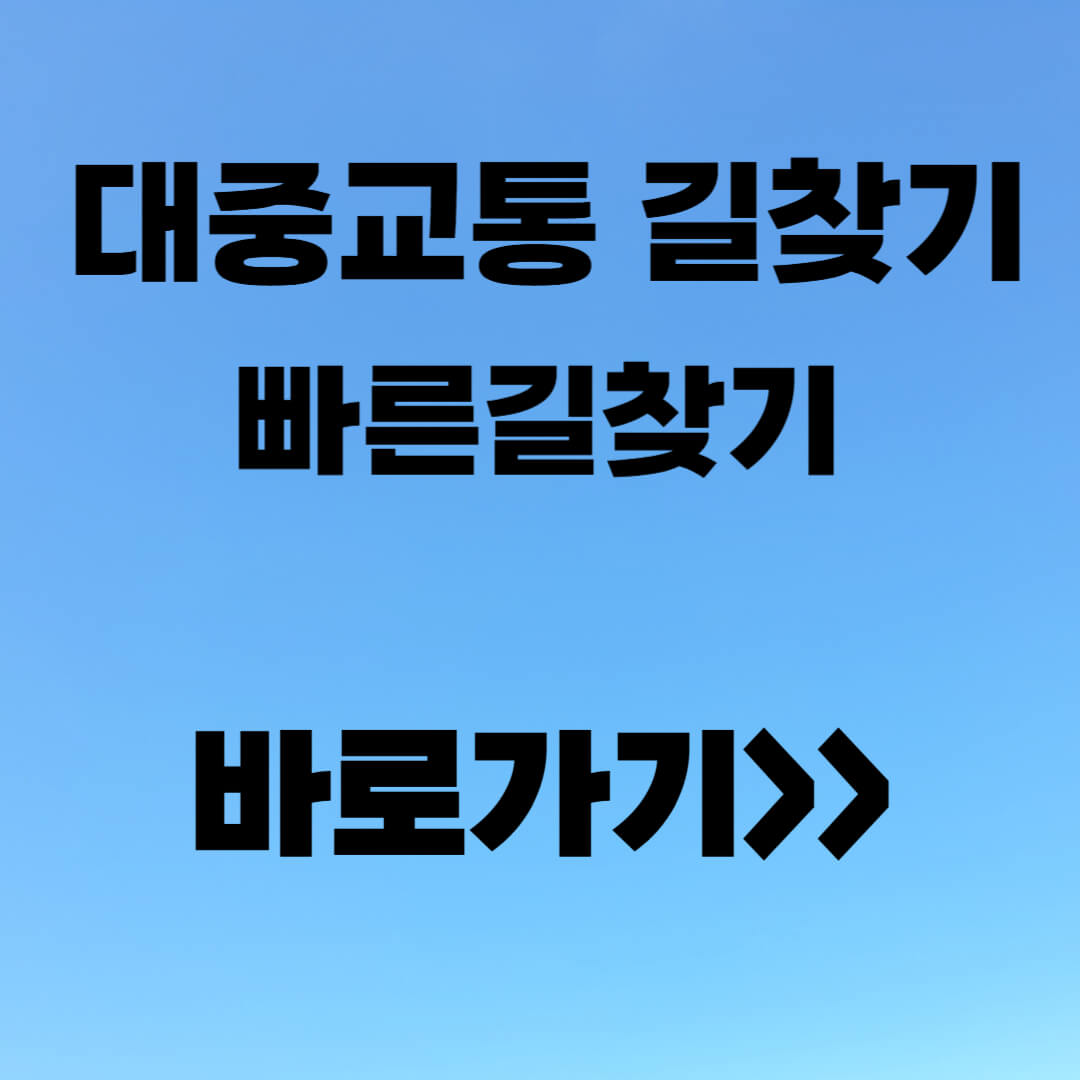 대중교통 길찾기
빠른길찾기

바로가기>>